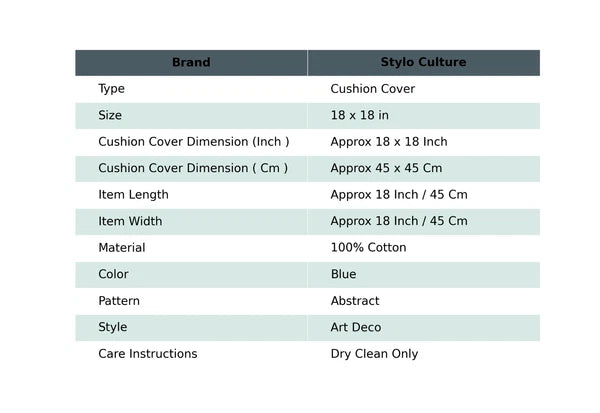 | Brand | Stylo Culture |
|---|---|
| Type | Cushion Cover |
| Size | 18 x 18 in |
| Cushion Cover Dimension (Inch ) | Approx 18 x 18 Inch |
| Cushion Cover Dimension ( Cm ) | Approx 45 x 45 Cm |
| Item Length | Approx 18 Inch / 45 Cm |
| Item Width | Approx 18 Inch / 45 Cm |
| Material | 100% Cotton |
| Color | Blue |
| Pattern | Abstract |
| Style | Art Deco |
| Care Instructions | Dry Clean Only |